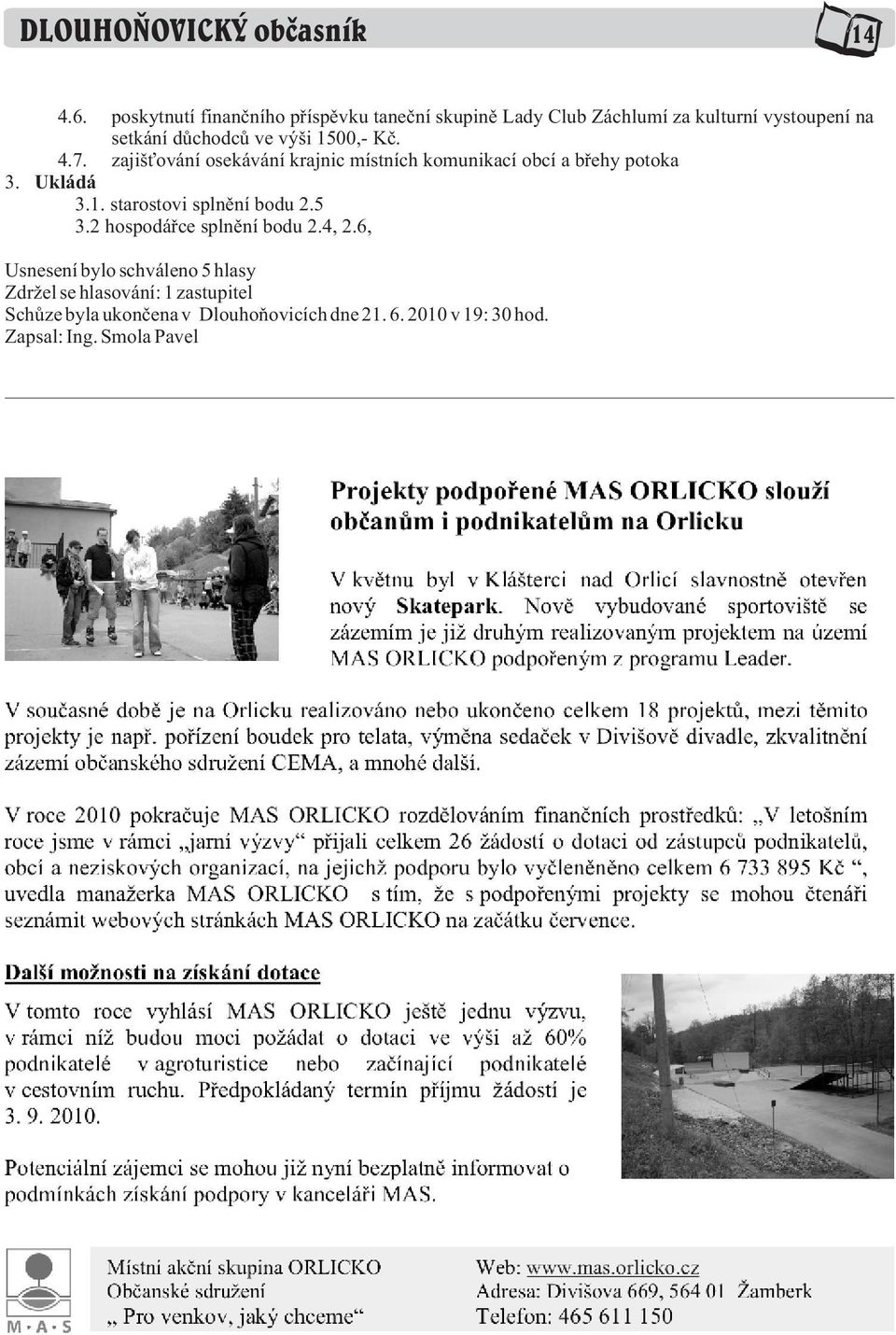 DLOUHOŇOVICKÝ občasník

14

4.6. poskytnutí finančního příspěvku taneční skupině Lady Club Záchlumí za kulturní vystoupení na setkání důchodců ve výši 1500,- Kč.
4.7. zajišťování osekávání krajnic místních komunikací obcí a břehy potoka
3. Ukládá
3.1. starostovi splnění bodu 2.5
3.2 hospodářce splnění bodu 2.4, 2.6,

Usnesení bylo schváleno 5 hlasy
Zdržel se hlasování: 1 zastupitel
Schůze byla ukončena v Dlouhoňovicích dne 21. 6. 2010 v 19: 30 hod.
Zapsal: Ing. Smola Pavel

Projekty podpořené MAS ORLICKO slouží občanům i podnikatelům na Orlicku

V květnu byl v Klášterci nad Orlicí slavnostně otevřen nový Skatepark. Nově vybudované sportoviště se zázemím je již druhým realizovaným projektem na území MAS ORLICKO podpořeným z programu Leader.

V současné době je na Orlicku realizováno nebo ukončeno celkem 18 projektů, mezi těmito projekty je např. pořízení boudek pro telata, výměna sedaček v Divišově divadle, zkvalitnění zázemí občanského sdružení CEMA, a mnohé další.

V roce 2010 pokračuje MAS ORLICKO rozdělováním finančních prostředků: „V letošním roce jsme v rámci „jarní výzvy“ přijali celkem 26 žádostí o dotaci od zástupců podnikatelů, obcí a neziskových organizací, na jejichž podporu bylo vyčleněněno celkem 6 733 895 Kč “, uvedla manažerka MAS ORLICKO s tím, že s podpořenými projekty se mohou čtenáři seznámit webových stránkách MAS ORLICKO na začátku července.

Další možnosti na získání dotace

V tomto roce vyhlásí MAS ORLICKO ještě jednu výzvu, v rámci níž budou moci požádat o dotaci ve výši až 60% podnikatelé v agroturistice nebo začínající podnikatelé v cestovním ruchu. Předpokládaný termín příjmu žádostí je 3. 9. 2010.

Potenciální zájemci se mohou již nyní bezplatně informovat o podmínkách získání podpory v kanceláři MAS.

M·A·S

Místní akční skupina ORLICKO
Občanské sdružení
„ Pro venkov, jaký chceme“

Web: www.mas.orlicko.cz
Adresa: Divišova 669, 564 01 Žamberk
Telefon: 465 611 150